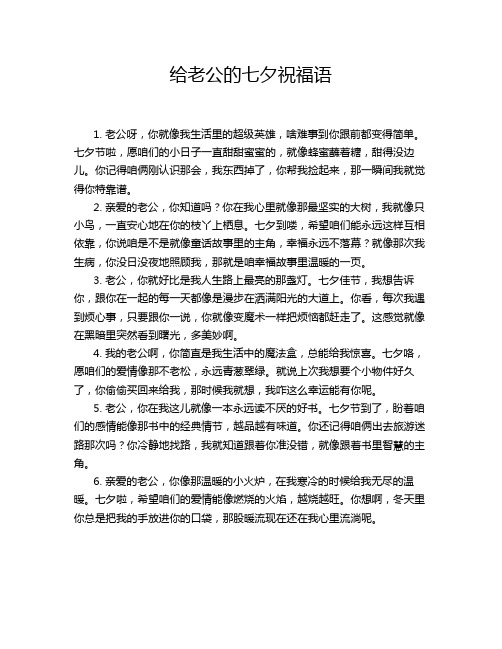 给老公的七夕祝福语

1. 老公呀，你就像我生活里的超级英雄，啥难事到你跟前都变得简单。七夕节啦，愿咱们的小日子一直甜甜蜜蜜的，就像蜂蜜蘸着糖，甜得没边儿。你记得咱俩刚认识那会，我东西掉了，你帮我捡起来，那一瞬间我就觉得你特靠谱。

2. 亲爱的老公，你知道吗？你在我心里就像那最坚实的大树，我就像只小鸟，一直安心地在你的枝丫上栖息。七夕到喽，希望咱们能永远这样互相依靠，你说咱是不是就像童话故事里的主角，幸福永远不落幕？就像那次我生病，你没日没夜地照顾我，那就是咱幸福故事里温暖的一页。

3. 老公，你就好比是我人生路上最亮的那盏灯。七夕佳节，我想告诉你，跟你在一起的每一天都像是漫步在洒满阳光的大道上。你看，每次我遇到烦心事，只要跟你一说，你就像变魔术一样把烦恼都赶走了。这感觉就像在黑暗里突然看到曙光，多美妙啊。

4. 我的老公啊，你简直是我生活中的魔法盒，总能给我惊喜。七夕咯，愿咱们的爱情像那不老松，永远青葱翠绿。就说上次我想要个小物件好久了，你偷偷买回来给我，那时候我就想，我咋这么幸运能有你呢。

5. 老公，你在我这儿就像一本永远读不厌的好书。七夕节到了，盼着咱们的感情能像那书中的经典情节，越品越有味道。你还记得咱俩出去旅游迷路那次吗？你冷静地找路，我就知道跟着你准没错，就像跟着书里智慧的主角。

6. 亲爱的老公，你像那温暖的小火炉，在我寒冷的时候给我无尽的温暖。七夕啦，希望咱们的爱情能像燃烧的火焰，越烧越旺。你想啊，冬天里你总是把我的手放进你的口袋，那股暖流现在还在我心里流淌呢。